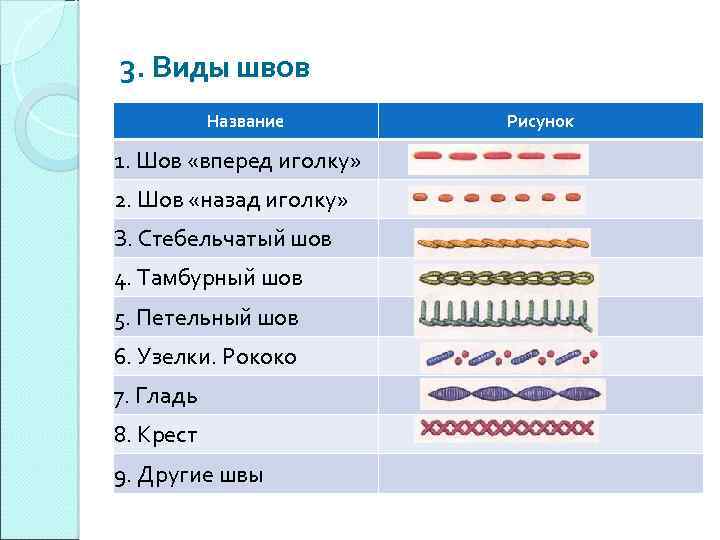 3. Виды швов

| Название | Рисунок |
|---|---|
| 1. Шов «вперед иголку» | |
| 2. Шов «назад иголку» | |
| 3. Стебельчатый шов | |
| 4. Тамбурный шов | |
| 5. Петельный шов | |
| 6. Узелки. Рококо | |
| 7. Гладь | |
| 8. Крест | |
| 9. Другие швы | |